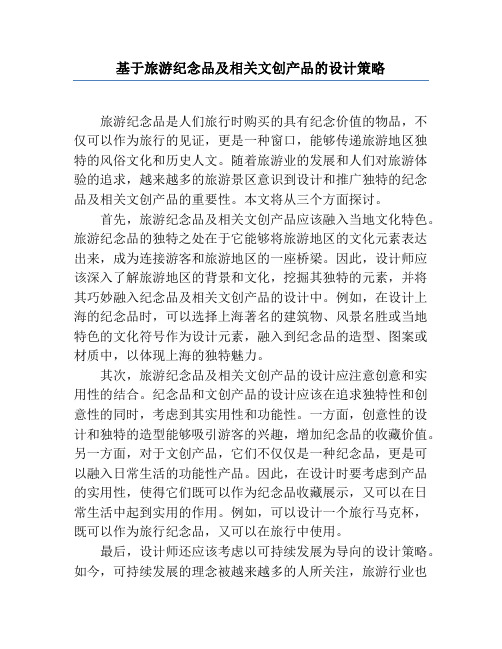 基于旅游纪念品及相关文创产品的设计策略

旅游纪念品是人们旅行时购买的具有纪念价值的物品，不仅可以作为旅行的见证，更是一种窗口，能够传递旅游地区独特的风俗文化和历史人文。随着旅游业的发展和人们对旅游体验的追求，越来越多的旅游景区意识到设计和推广独特的纪念品及相关文创产品的重要性。本文将从三个方面探讨。

首先，旅游纪念品及相关文创产品应该融入当地文化特色。旅游纪念品的独特之处在于它能够将旅游地区的文化元素表达出来，成为连接游客和旅游地区的一座桥梁。因此，设计师应该深入了解旅游地区的背景和文化，挖掘其独特的元素，并将其巧妙融入纪念品及相关文创产品的设计中。例如，在设计上海的纪念品时，可以选择上海著名的建筑物、风景名胜或当地特色的文化符号作为设计元素，融入到纪念品的造型、图案或材质中，以体现上海的独特魅力。

其次，旅游纪念品及相关文创产品的设计应注意创意和实用性的结合。纪念品和文创产品的设计应该在追求独特性和创意性的同时，考虑到其实用性和功能性。一方面，创意性的设计和独特的造型能够吸引游客的兴趣，增加纪念品的收藏价值。另一方面，对于文创产品，它们不仅仅是一种纪念品，更是可以融入日常生活的功能性产品。因此，在设计时要考虑到产品的实用性，使得它们既可以作为纪念品收藏展示，又可以在日常生活中起到实用的作用。例如，可以设计一个旅行马克杯，既可以作为旅行纪念品，又可以在旅行中使用。

最后，设计师还应该考虑以可持续发展为导向的设计策略。如今，可持续发展的理念被越来越多的人所关注，旅游行业也